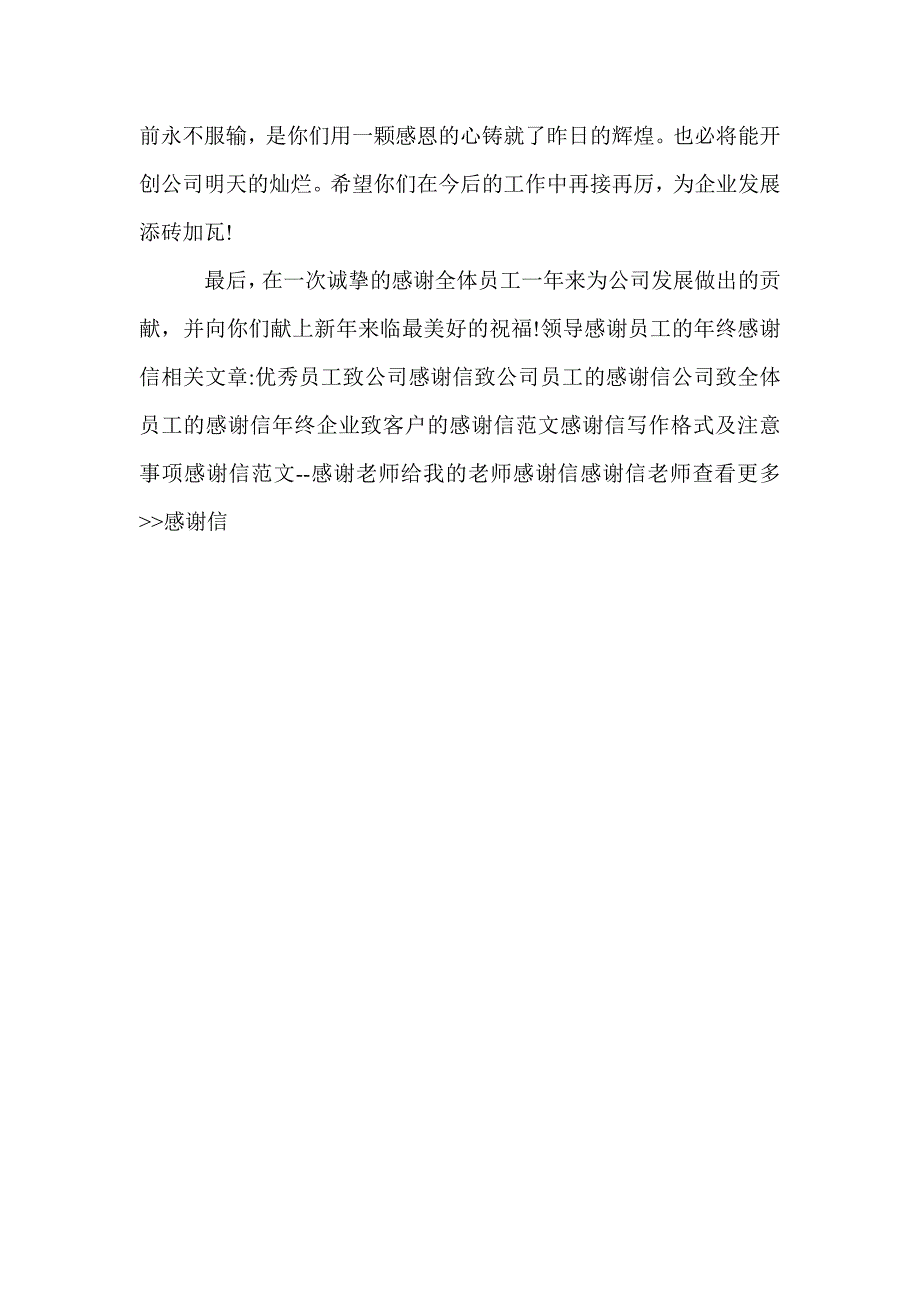 前永不服输，是你们用一颗感恩的心铸就了昨日的辉煌。也必将能开创公司明天的灿烂。希望你们在今后的工作中再接再厉，为企业发展添砖加瓦!

最后，在一次诚挚的感谢全体员工一年来为公司发展做出的贡献，并向你们献上新年来临最美好的祝福!领导感谢员工的年终感谢信相关文章:优秀员工致公司感谢信致公司员工的感谢信公司致全体员工的感谢信年终企业致客户的感谢信范文感谢信写作格式及注意事项感谢信范文--感谢老师给我的老师感谢信感谢信老师查看更多>>感谢信